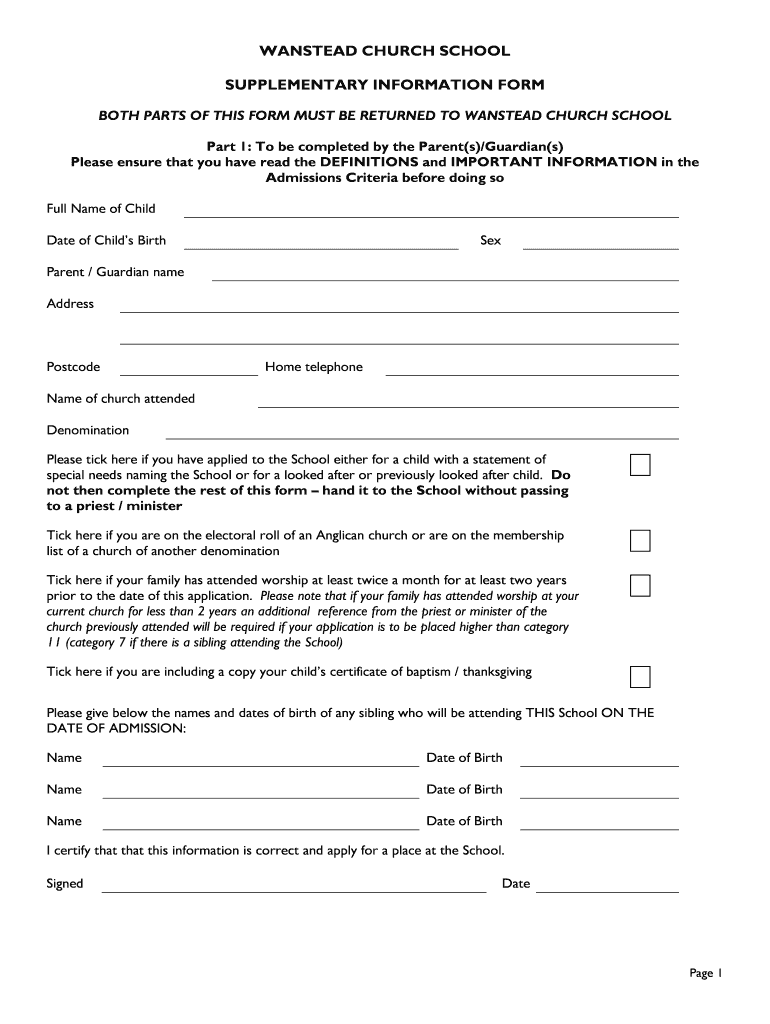 WANSTEAD CHURCH SCHOOL

SUPPLEMENTARY INFORMATION FORM

BOTH PARTS OF THIS FORM MUST BE RETURNED TO WANSTEAD CHURCH SCHOOL

Part 1: To be completed by the Parent(s)/Guardian(s)
Please ensure that you have read the DEFINITIONS and IMPORTANT INFORMATION in the Admissions Criteria before doing so

Full Name of Child

Date of Child's Birth

Sex

Parent / Guardian name

Address

Postcode

Home telephone

Name of church attended

Denomination

Please tick here if you have applied to the School either for a child with a statement of special needs naming the School or for a looked after or previously looked after child. Do not then complete the rest of this form – hand it to the School without passing to a priest / minister

Tick here if you are on the electoral roll of an Anglican church or are on the membership list of a church of another denomination

Tick here if your family has attended worship at least twice a month for at least two years prior to the date of this application. Please note that if your family has attended worship at your current church for less than 2 years an additional reference from the priest or minister of the church previously attended will be required if your application is to be placed higher than category 11 (category 7 if there is a sibling attending the School)

Tick here if you are including a copy your child's certificate of baptism / thanksgiving

Please give below the names and dates of birth of any sibling who will be attending THIS School ON THE DATE OF ADMISSION:

Name

Date of Birth

Name

Date of Birth

Name

Date of Birth

I certify that that this information is correct and apply for a place at the School.

Signed

Date

Page 1